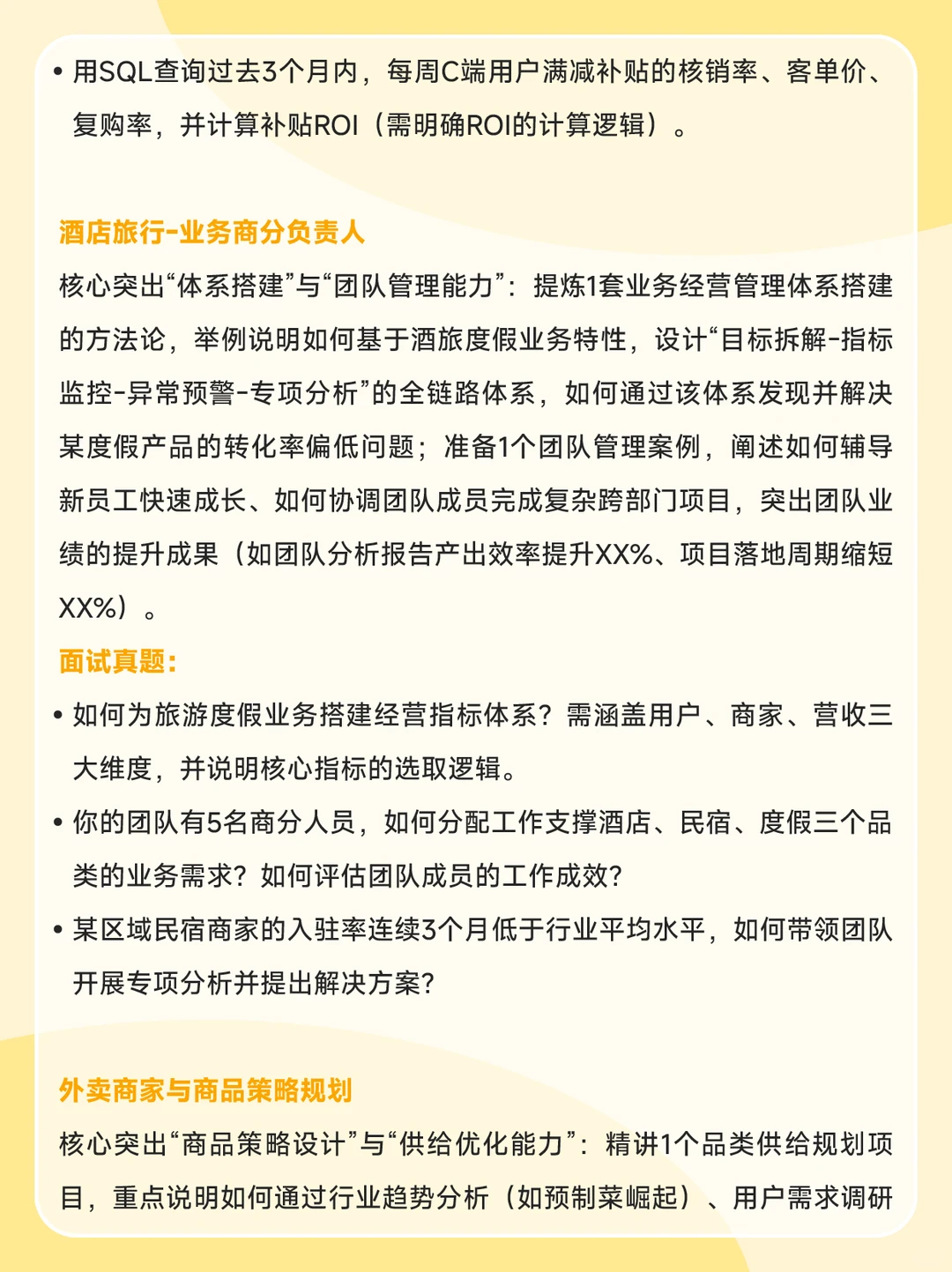 • 用SQL查询过去3个月内，每周C端用户满减补贴的核销率、客单价、复购率，并计算补贴ROI（需明确ROI的计算逻辑）。

酒店旅行-业务商分负责人

核心突出“体系搭建”与“团队管理能力”：提炼1套业务经营管理体系搭建的方法论，举例说明如何基于酒旅度假业务特性，设计“目标拆解-指标监控-异常预警-专项分析”的全链路体系，如何通过该体系发现并解决某度假产品的转化率偏低问题；准备1个团队管理案例，阐述如何辅导新员工快速成长、如何协调团队成员完成复杂跨部门项目，突出团队业绩的提升成果（如团队分析报告产出效率提升XX%、项目落地周期缩短XX%）。

面试真题：

• 如何为旅游度假业务搭建经营指标体系？需涵盖用户、商家、营收三大维度，并说明核心指标的选取逻辑。

• 你的团队有5名商分人员，如何分配工作支撑酒店、民宿、度假三个品类的业务需求？如何评估团队成员的工作成效？

• 某区域民宿商家的入驻率连续3个月低于行业平均水平，如何带领团队开展专项分析并提出解决方案？

外卖商家与商品策略规划

核心突出“商品策略设计”与“供给优化能力”：精讲1个品类供给规划项目，重点说明如何通过行业趋势分析（如预制菜崛起）、用户需求调研